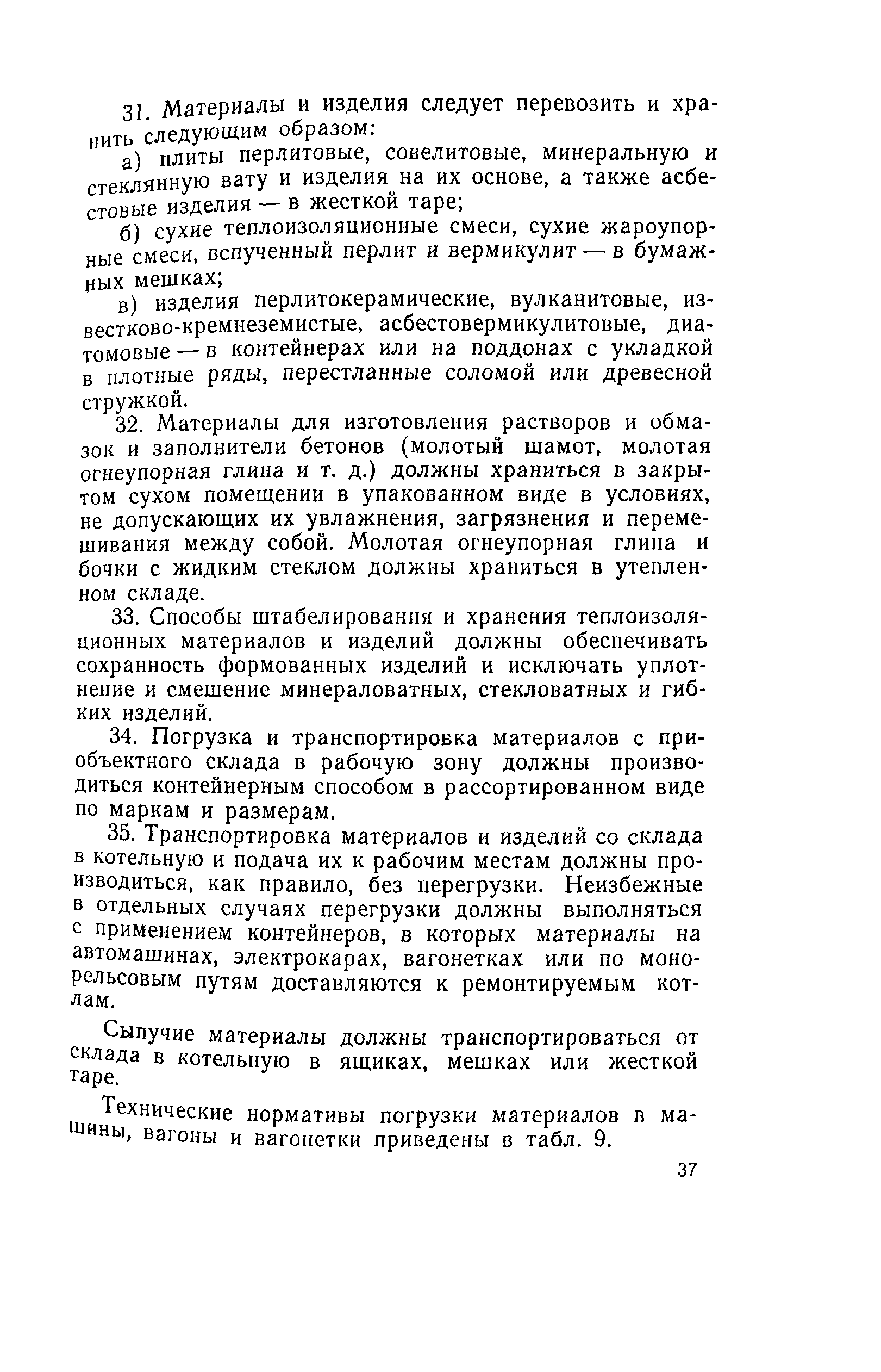 31. Материалы и изделия следует перевозить и хранить следующим образом:

а) плиты перлитовые, совелитовые, минеральную и стеклянную вату и изделия на их основе, а также асбестовые изделия — в жесткой таре;

б) сухие теплоизоляционные смеси, сухие жароупорные смеси, вспученный перлит и вермикулит — в бумажных мешках;

в) изделия перлитокерамические, вулканитовые, известково-кремнеземистые, асбестовермикулитовые, диатомовые — в контейнерах или на поддонах с укладкой в плотные ряды, перестланные соломой или древесной стружкой.

32. Материалы для изготовления растворов и обмазок и заполнители бетонов (молотый шамот, молотая огнеупорная глина и т. д.) должны храниться в закрытом сухом помещении в упакованном виде в условиях, не допускающих их увлажнения, загрязнения и перемешивания между собой. Молотая огнеупорная глина и бочки с жидким стеклом должны храниться в утепленном складе.

33. Способы штабелирования и хранения теплоизоляционных материалов и изделий должны обеспечивать сохранность формованных изделий и исключать уплотнение и смешение минераловатных, стекловатных и гибких изделий.

34. Погрузка и транспортировка материалов с приобъектного склада в рабочую зону должны производиться контейнерным способом в рассортированном виде по маркам и размерам.

35. Транспортировка материалов и изделий со склада в котельную и подача их к рабочим местам должны производиться, как правило, без перегрузки. Неизбежные в отдельных случаях перегрузки должны выполняться с применением контейнеров, в которых материалы на автомашинах, электрокарах, вагонетках или по монорельсовым путям доставляются к ремонтируемым котлам.

Сыпучие материалы должны транспортироваться от склада в котельную в ящиках, мешках или жесткой таре.

Технические нормативы погрузки материалов в машины, вагоны и вагонетки приведены в табл. 9.

37